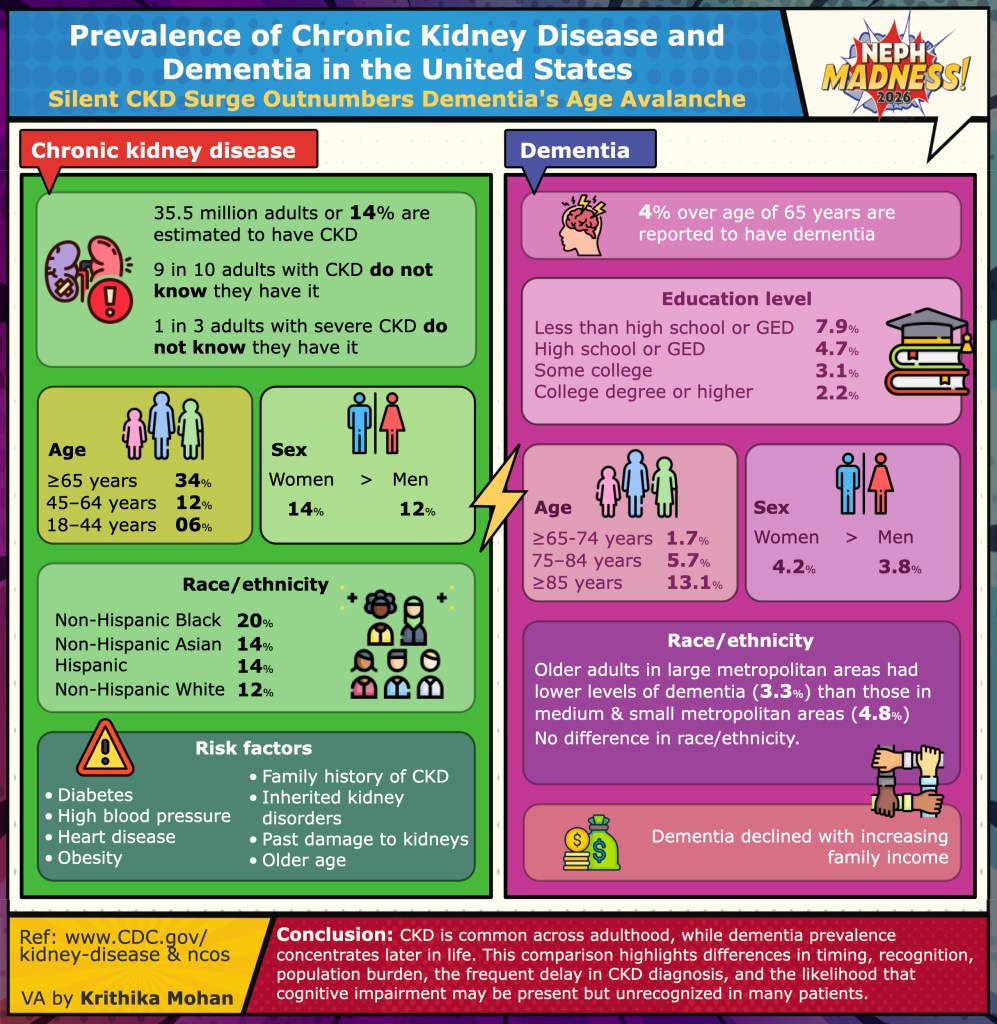 Prevalence of Chronic Kidney Disease and Dementia in the United States
Silent CKD Surge Outnumbers Dementia's Age Avalanche

NEPH MADNESS! 2026

Chronic kidney disease

35.5 million adults or 14% are estimated to have CKD

9 in 10 adults with CKD do not know they have it

1 in 3 adults with severe CKD do not know they have it

Age
≥65 years 34%
45–64 years 12%
18–44 years 06%

Sex
Women > Men
14% 12%

Race/ethnicity
Non-Hispanic Black 20%
Non-Hispanic Asian 14%
Hispanic 14%
Non-Hispanic White 12%

Risk factors
• Diabetes
• High blood pressure
• Heart disease
• Obesity
• Family history of CKD
• Inherited kidney disorders
• Past damage to kidneys
• Older age

Dementia

4% over age of 65 years are reported to have dementia

Education level
Less than high school or GED 7.9%
High school or GED 4.7%
Some college 3.1%
College degree or higher 2.2%

Age
≥65-74 years 1.7%
75–84 years 5.7%
≥85 years 13.1%

Sex
Women > Men
4.2% 3.8%

Race/ethnicity
Older adults in large metropolitan areas had lower levels of dementia (3.3%) than those in medium & small metropolitan areas (4.8%)
No difference in race/ethnicity.

Dementia declined with increasing family income

Ref: www.CDC.gov/kidney-disease & ncos

VA by Krithika Mohan

Conclusion: CKD is common across adulthood, while dementia prevalence concentrates later in life. This comparison highlights differences in timing, recognition, population burden, the frequent delay in CKD diagnosis, and the likelihood that cognitive impairment may be present but unrecognized in many patients.